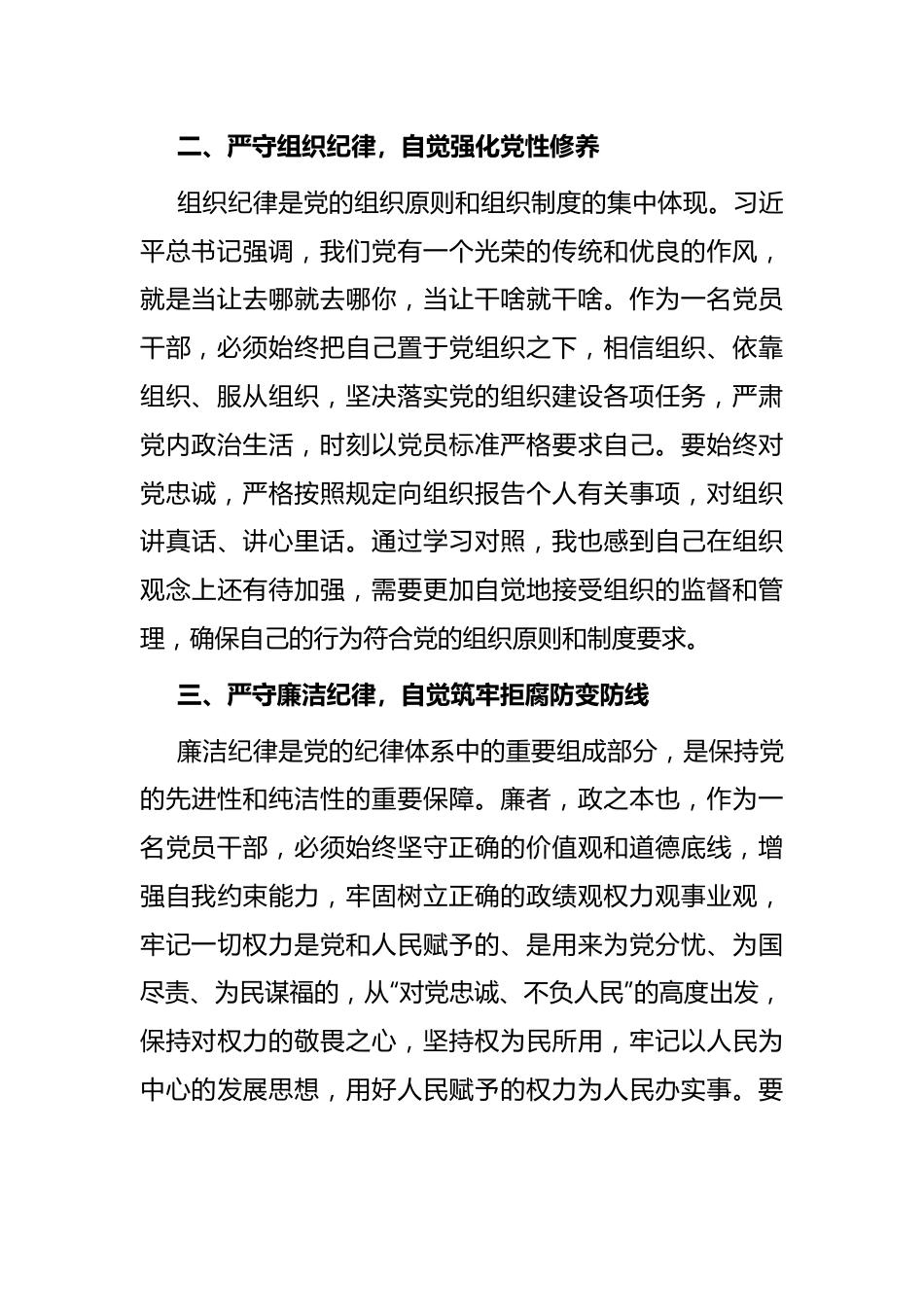 二、严守组织纪律，自觉强化党性修养

组织纪律是党的组织原则和组织制度的集中体现。习近平总书记强调，我们党有一个光荣的传统和优良的作风，就是当让去哪就去哪你，当让干啥就干啥。作为一名党员干部，必须始终把自己置于党组织之下，相信组织、依靠组织、服从组织，坚决落实党的组织建设各项任务，严肃党内政治生活，时刻以党员标准严格要求自己。要始终对党忠诚，严格按照规定向组织报告个人有关事项，对组织讲真话、讲心里话。通过学习对照，我也感到自己在组织观念上还有待加强，需要更加自觉地接受组织的监督和管理，确保自己的行为符合党的组织原则和制度要求。

三、严守廉洁纪律，自觉筑牢拒腐防变防线

廉洁纪律是党的纪律体系中的重要组成部分，是保持党的先进性和纯洁性的重要保障。廉者，政之本也，作为一名党员干部，必须始终坚守正确的价值观和道德底线，增强自我约束能力，牢固树立正确的政绩观权力观事业观，牢记一切权力是党和人民赋予的、是用来为党分忧、为国尽责、为民谋福的，从“对党忠诚、不负人民”的高度出发，保持对权力的敬畏之心，坚持权为民所用，牢记以人民为中心的发展思想，用好人民赋予的权力为人民办实事。要